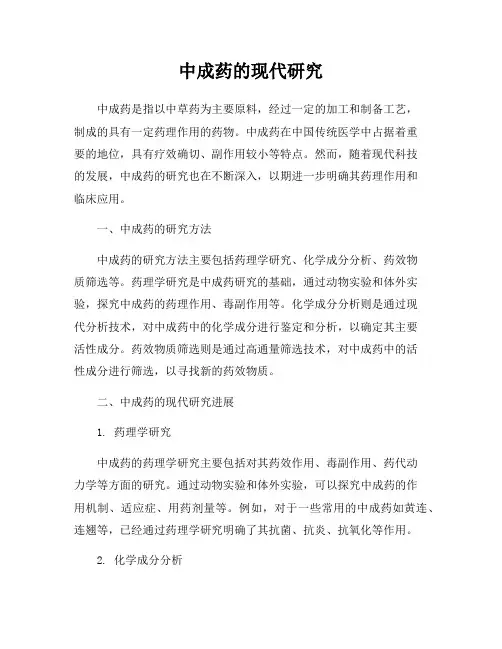 中成药的现代研究

中成药是指以中草药为主要原料，经过一定的加工和制备工艺，制成的具有一定药理作用的药物。中成药在中国传统医学中占据着重要的地位，具有疗效确切、副作用较小等特点。然而，随着现代科技的发展，中成药的研究也在不断深入，以期进一步明确其药理作用和临床应用。

一、中成药的研究方法

中成药的研究方法主要包括药理学研究、化学成分分析、药效物质筛选等。药理学研究是中成药研究的基础，通过动物实验和体外实验，探究中成药的药理作用、毒副作用等。化学成分分析则是通过现代分析技术，对中成药中的化学成分进行鉴定和分析，以确定其主要活性成分。药效物质筛选则是通过高通量筛选技术，对中成药中的活性成分进行筛选，以寻找新的药效物质。

二、中成药的现代研究进展

1. 药理学研究

中成药的药理学研究主要包括对其药效作用、毒副作用、药代动力学等方面的研究。通过动物实验和体外实验，可以探究中成药的作用机制、适应症、用药剂量等。例如，对于一些常用的中成药如黄连、连翘等，已经通过药理学研究明确了其抗菌、抗炎、抗氧化等作用。

2. 化学成分分析